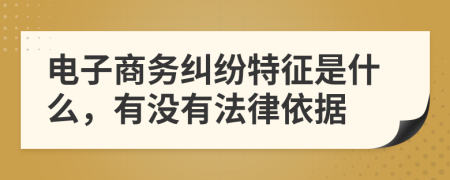 电子商务纠纷特征是什么，有没有法律依据